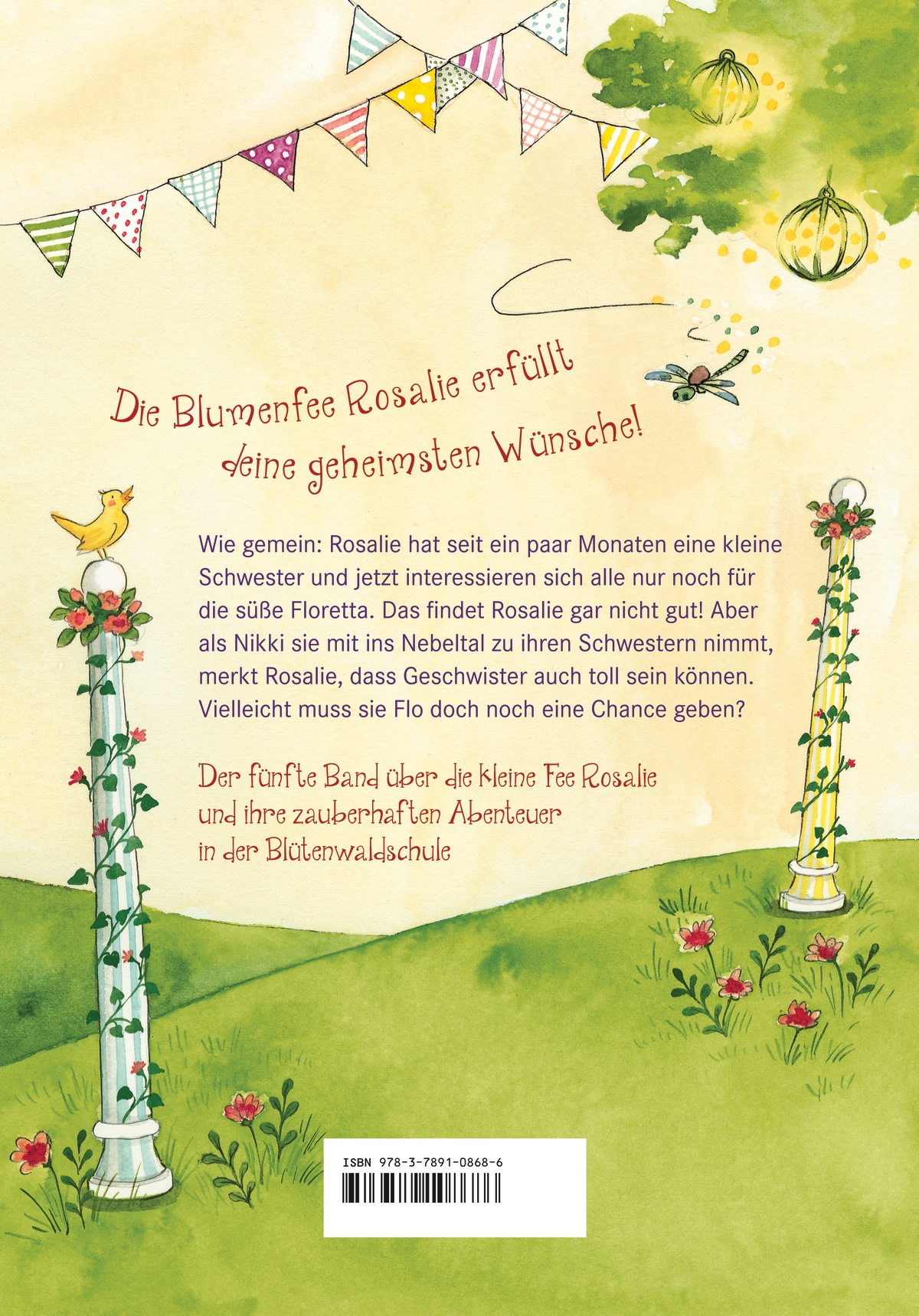 Die Blumenfee Rosalie erfüllt deine geheimsten Wünsche!

Wie gemein: Rosalie hat seit ein paar Monaten eine kleine Schwester und jetzt interessieren sich alle nur noch für die süße Floretta. Das findet Rosalie gar nicht gut! Aber als Nikki sie mit ins Nebeltal zu ihren Schwestern nimmt, merkt Rosalie, dass Geschwister auch toll sein können. Vielleicht muss sie Flo doch noch eine Chance geben?

Der fünfte Band über die kleine Fee Rosalie und ihre zauberhaften Abenteuer in der Blütenwaldschule

ISBN 978-3-7891-0868-6